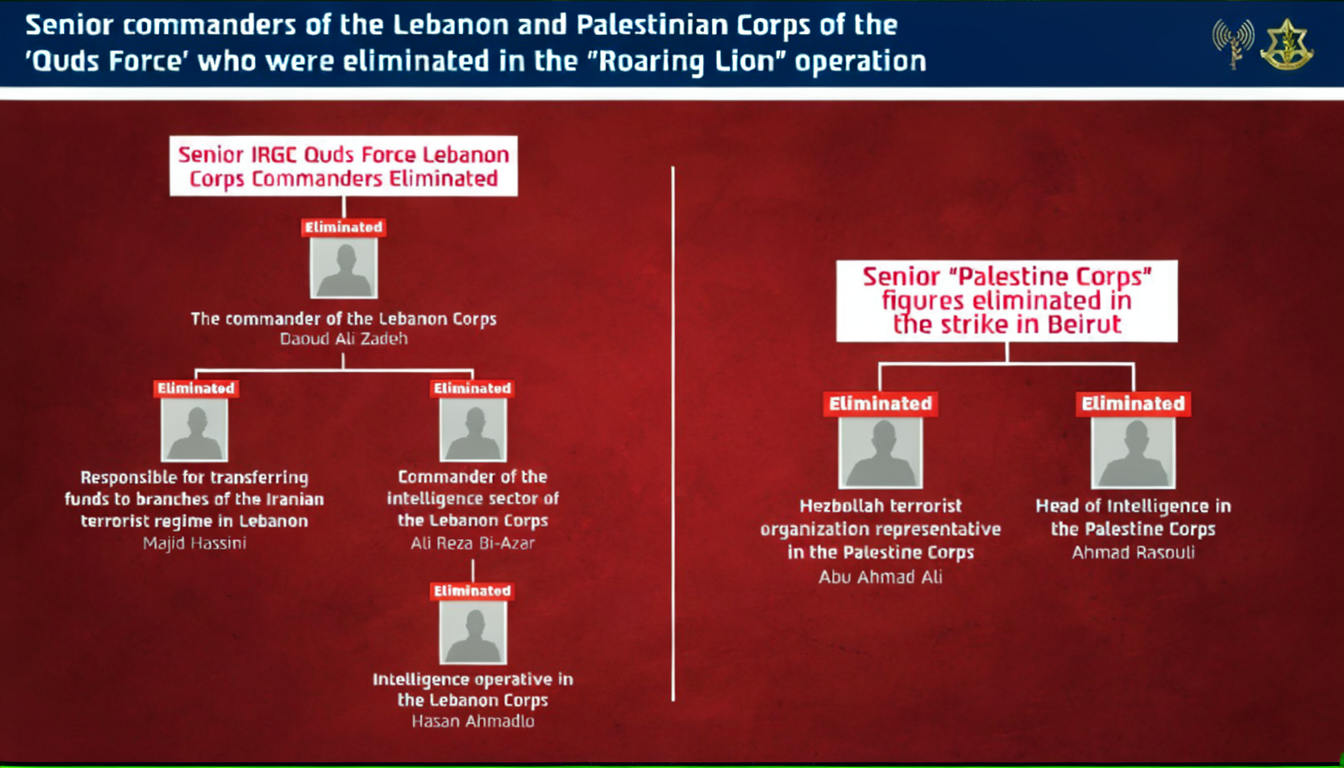 Senior commanders of the Lebanon and Palestinian Corps of the 'Quds Force' who were eliminated in the "Roaring Lion" operation

Senior IRGC Quds Force Lebanon Corps Commanders Eliminated

Eliminated

The commander of the Lebanon Corps
Daoud Ali Zadeh

Eliminated

Responsible for transferring funds to branches of the Iranian terrorist regime in Lebanon
Majid Hassini

Eliminated

Commander of the intelligence sector of the Lebanon Corps
Ali Reza Bi-Azar

Eliminated

Intelligence operative in the Lebanon Corps
Hasan Ahmadlo

Senior "Palestine Corps" figures eliminated in the strike in Beirut

Eliminated

Hezbollah terrorist organization representative in the Palestine Corps
Abu Ahmad Ali

Eliminated

Head of Intelligence in the Palestine Corps
Ahmad Rasouli